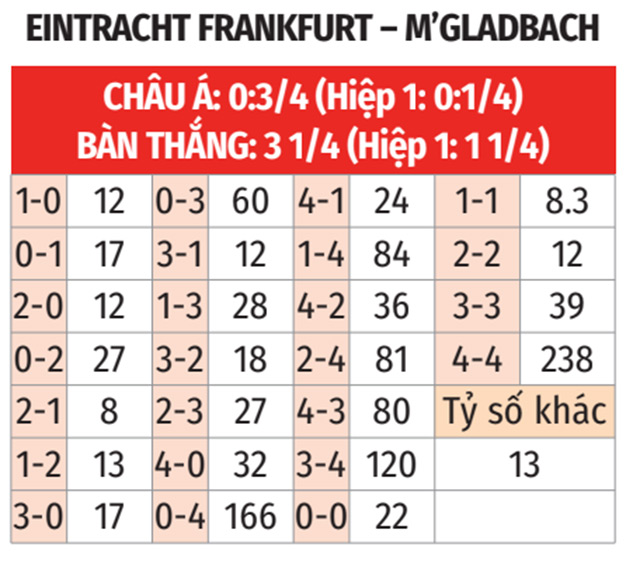 EINTRACHT FRANKFURT – M'GLADBACH

CHÂU Á: 0:3/4 (Hiệp 1: 0:1/4)
BÀN THẮNG: 3 1/4 (Hiệp 1: 1 1/4)

| | | | | | | | |
|---|---|---|---|---|---|---|---|
| 1-0 | 12 | 0-3 | 60 | 4-1 | 24 | 1-1 | 8.3 |
| 0-1 | 17 | 3-1 | 12 | 1-4 | 84 | 2-2 | 12 |
| 2-0 | 12 | 1-3 | 28 | 4-2 | 36 | 3-3 | 39 |
| 0-2 | 27 | 3-2 | 18 | 2-4 | 81 | 4-4 | 238 |
| 2-1 | 8 | 2-3 | 27 | 4-3 | 80 | Tỷ số khác | |
| 1-2 | 13 | 4-0 | 32 | 3-4 | 120 | 13 | |
| 3-0 | 17 | 0-4 | 166 | 0-0 | 22 | | |